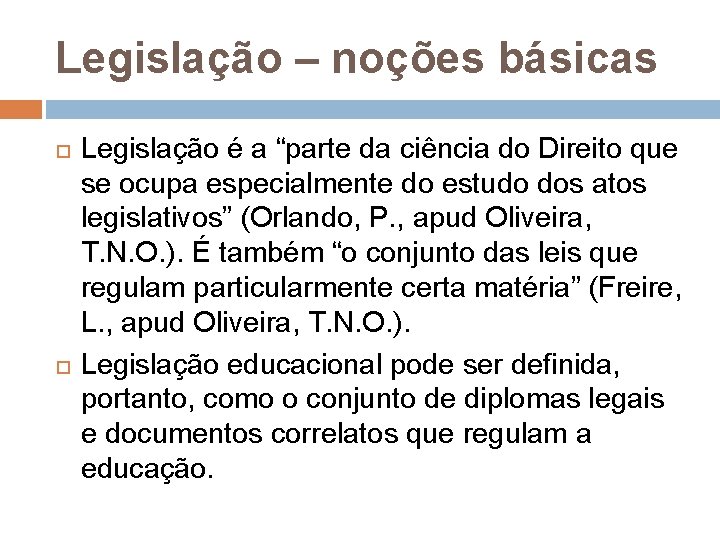 Legislação – noções básicas

Legislação é a “parte da ciência do Direito que se ocupa especialmente do estudo dos atos legislativos” (Orlando, P., apud Oliveira, T.N.O.). É também “o conjunto das leis que regulam particularmente certa matéria” (Freire, L., apud Oliveira, T.N.O.).

Legislação educacional pode ser definida, portanto, como o conjunto de diplomas legais e documentos correlatos que regulam a educação.